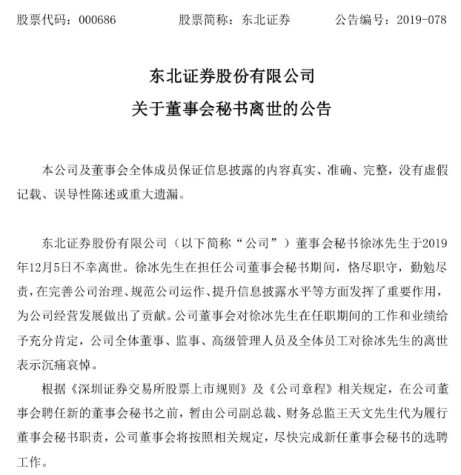 股票代码：000686　　　　股票简称：东北证券　　　　公告编号：2019-078

东北证券股份有限公司
关于董事会秘书离世的公告

本公司及董事会全体成员保证信息披露的内容真实、准确、完整，没有虚假记载、误导性陈述或重大遗漏。

东北证券股份有限公司（以下简称“公司”）董事会秘书徐冰先生于2019年12月5日不幸离世。徐冰先生在担任公司董事会秘书期间，恪尽职守，勤勉尽责，在完善公司治理、规范公司运作、提升信息披露水平等方面发挥了重要作用，为公司经营发展做出了贡献。公司董事会对徐冰先生在任职期间的工作和业绩给予充分肯定，公司全体董事、监事、高级管理人员及全体员工对徐冰先生的离世表示沉痛哀悼。

根据《深圳证券交易所股票上市规则》及《公司章程》相关规定，在公司董事会聘任新的董事会秘书之前，暂由公司副总裁、财务总监王天文先生代为履行董事会秘书职责，公司董事会将按照相关规定，尽快完成新任董事会秘书的选聘工作。